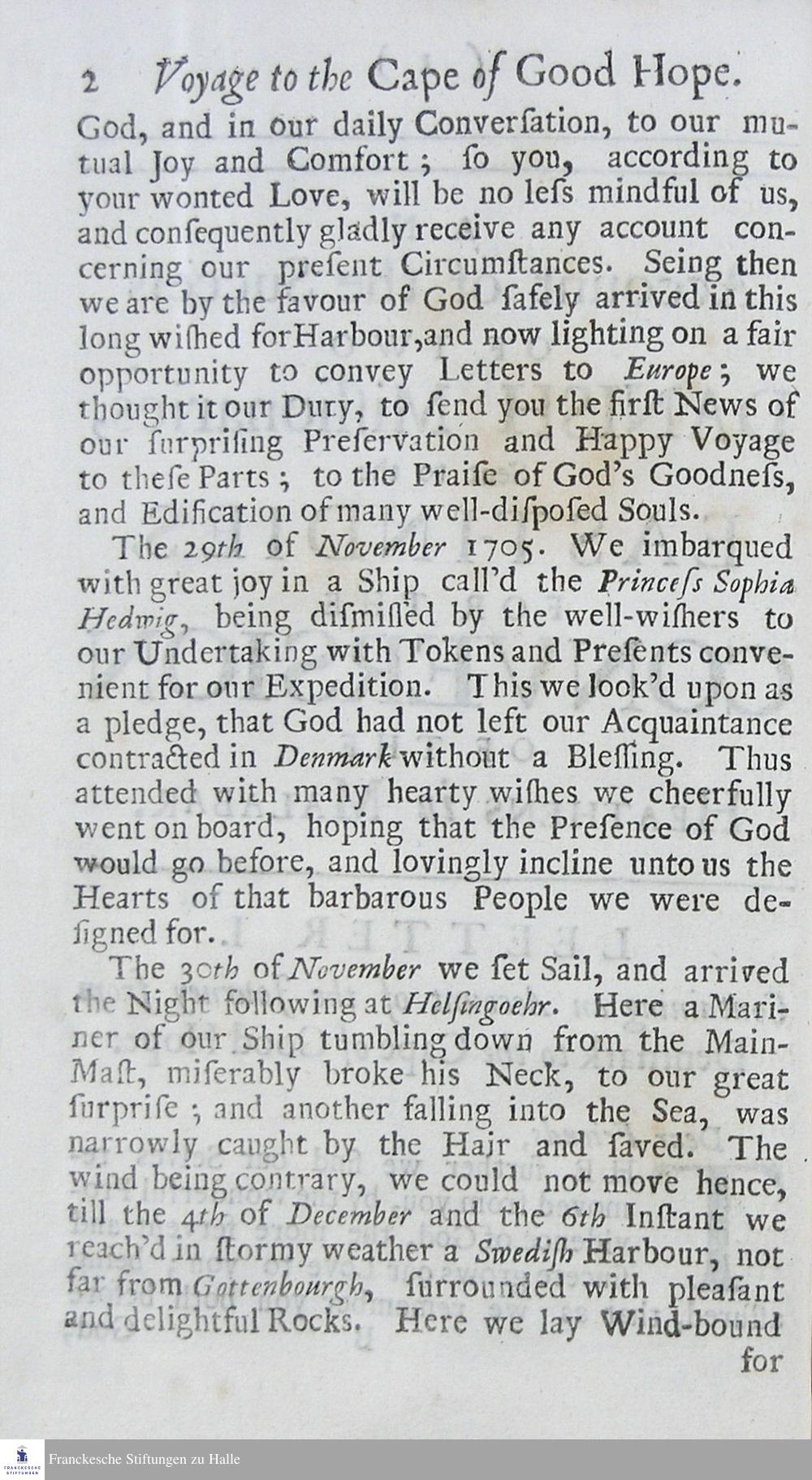 2 Voyage to the Cape of Good Hope.

God, and in our daily Converſation, to our mutual Joy and Comfort; ſo you, according to your wonted Love, will be no leſs mindful of us, and conſequently gladly receive any account concerning our preſent Circumſtances. Seing then we are by the favour of God ſafely arrived in this long wiſhed for Harbour, and now lighting on a fair opportunity to convey Letters to Europe; we thought it our Duty, to ſend you the firſt News of our ſurpriſing Preſervation and Happy Voyage to theſe Parts; to the Praiſe of God's Goodneſs, and Edification of many well-diſpoſed Souls.

The 29th of November 1705. We imbarqued with great joy in a Ship call'd the Princeſs Sophia Hedwig, being diſmiſſed by the well-wiſhers to our Undertaking with Tokens and Preſents convenient for our Expedition. This we look'd upon as a pledge, that God had not left our Acquaintance contracted in Denmark without a Bleſſing. Thus attended with many hearty wiſhes we cheerfully went on board, hoping that the Preſence of God would go before, and lovingly incline unto us the Hearts of that barbarous People we were deſigned for.

The 30th of November we ſet Sail, and arrived the Night following at Helſingoehr. Here a Mariner of our Ship tumbling down from the Main-Maſt, miſerably broke his Neck, to our great ſurpriſe; and another falling into the Sea, was narrowly caught by the Hair and ſaved. The wind being contrary, we could not move hence, till the 4th of December and the 6th Inſtant we reach'd in ſtormy weather a Swediſh Harbour, not far from Gottenbourgh, ſurrounded with pleaſant and delightful Rocks. Here we lay Wind-bound for

Franckesche Stiftungen zu Halle